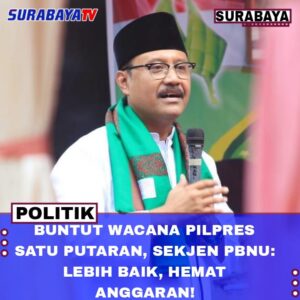 SURABAYATV

SURABAYA

POLITIK

BUNTUT WACANA PILPRES SATU PUTARAN, SEKJEN PBNU: LEBIH BAIK, HEMAT ANGGARAN!